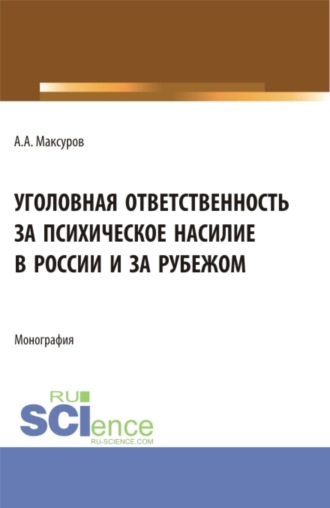 А.А. Максуров

УГОЛОВНАЯ ОТВЕТСТВЕННОСТЬ ЗА ПСИХИЧЕСКОЕ НАСИЛИЕ В РОССИИ И ЗА РУБЕЖОМ

Монография

RU SCIence
RU-SCIENCE.COM